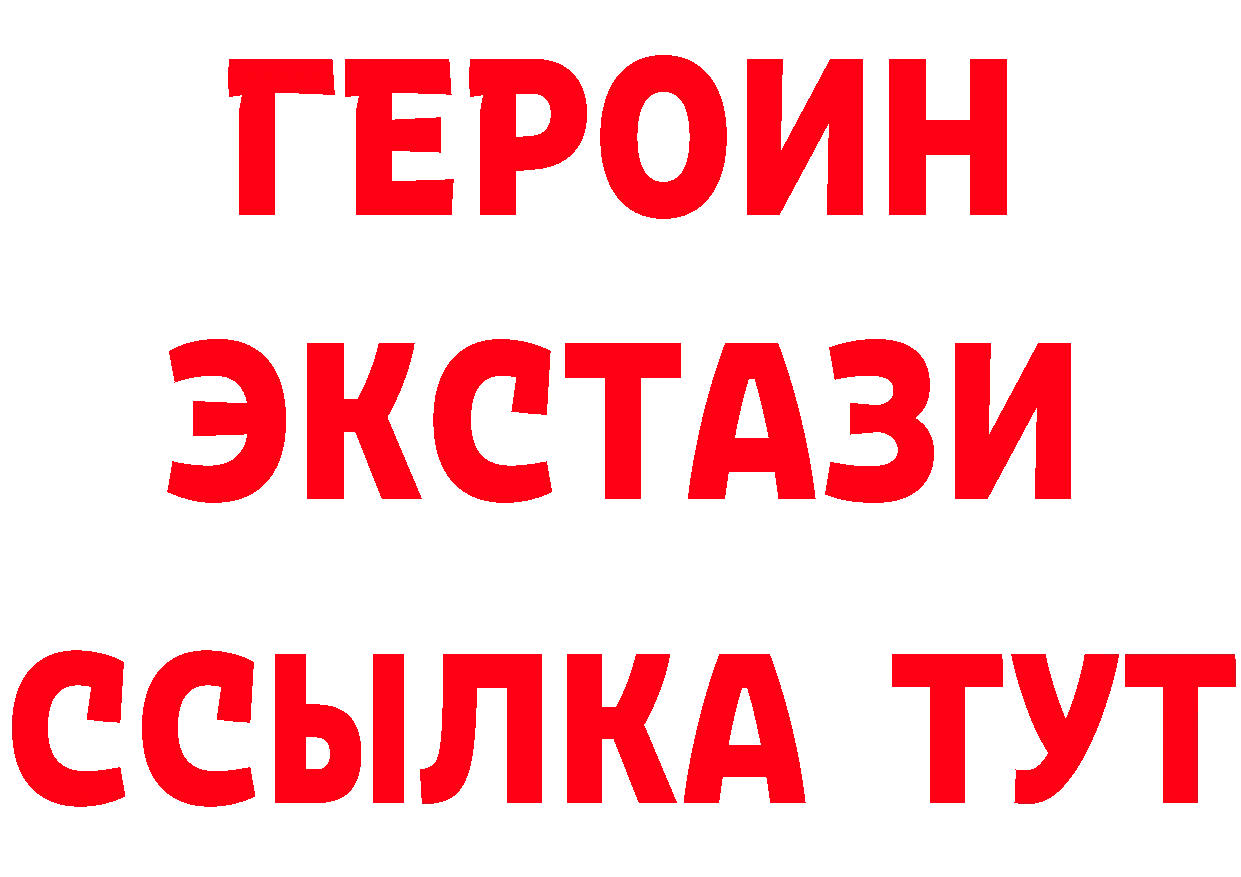 ГЕРОИН
ЭКСТАЗИ
ССЫЛКА ТУТ